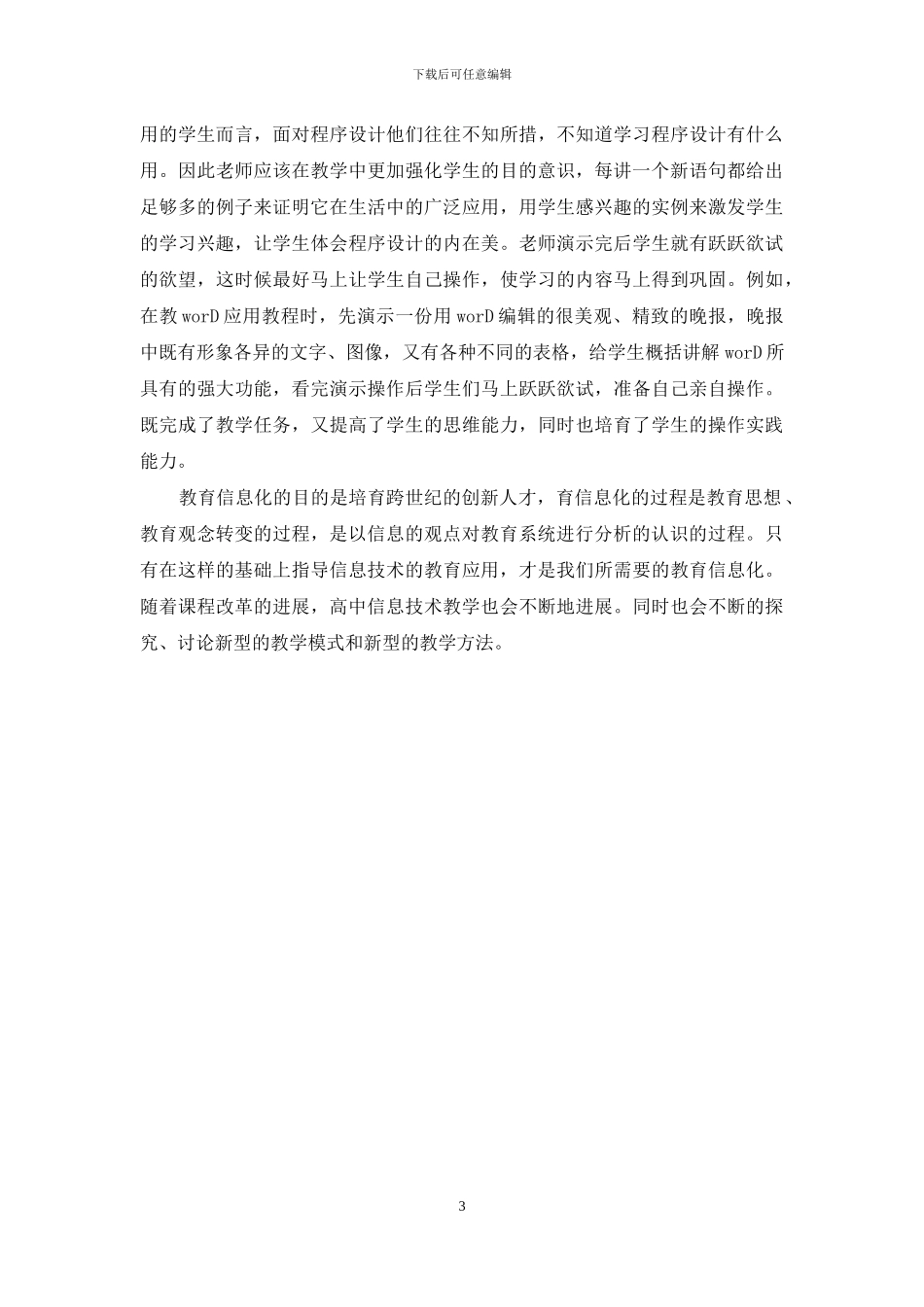 下载后可任意编辑

用的学生而言，面对程序设计他们往往不知所措，不知道学习程序设计有什么用。因此老师应该在教学中更加强化学生的目的意识，每讲一个新语句都给出足够多的例子来证明它在生活中的广泛应用，用学生感兴趣的实例来激发学生的学习兴趣，让学生体会程序设计的内在美。老师演示完后学生就有跃跃欲试的欲望，这时候最好马上让学生自己操作，使学习的内容马上得到巩固。例如，在教worD应用教程时，先演示一份用worD编辑的很美观、精致的晚报，晚报中既有形象各异的文字、图像，又有各种不同的表格，给学生概括讲解worD所具有的强大功能，看完演示操作后学生们马上跃跃欲试，准备自己亲自操作。既完成了教学任务，又提高了学生的思维能力，同时也培育了学生的操作实践能力。

教育信息化的目的是培育跨世纪的创新人才，育信息化的过程是教育思想、教育观念转变的过程，是以信息的观点对教育系统进行分析的认识的过程。只有在这样的基础上指导信息技术的教育应用，才是我们所需要的教育信息化。随着课程改革的进展，高中信息技术教学也会不断地进展。同时也会不断的探究、讨论新型的教学模式和新型的教学方法。

3